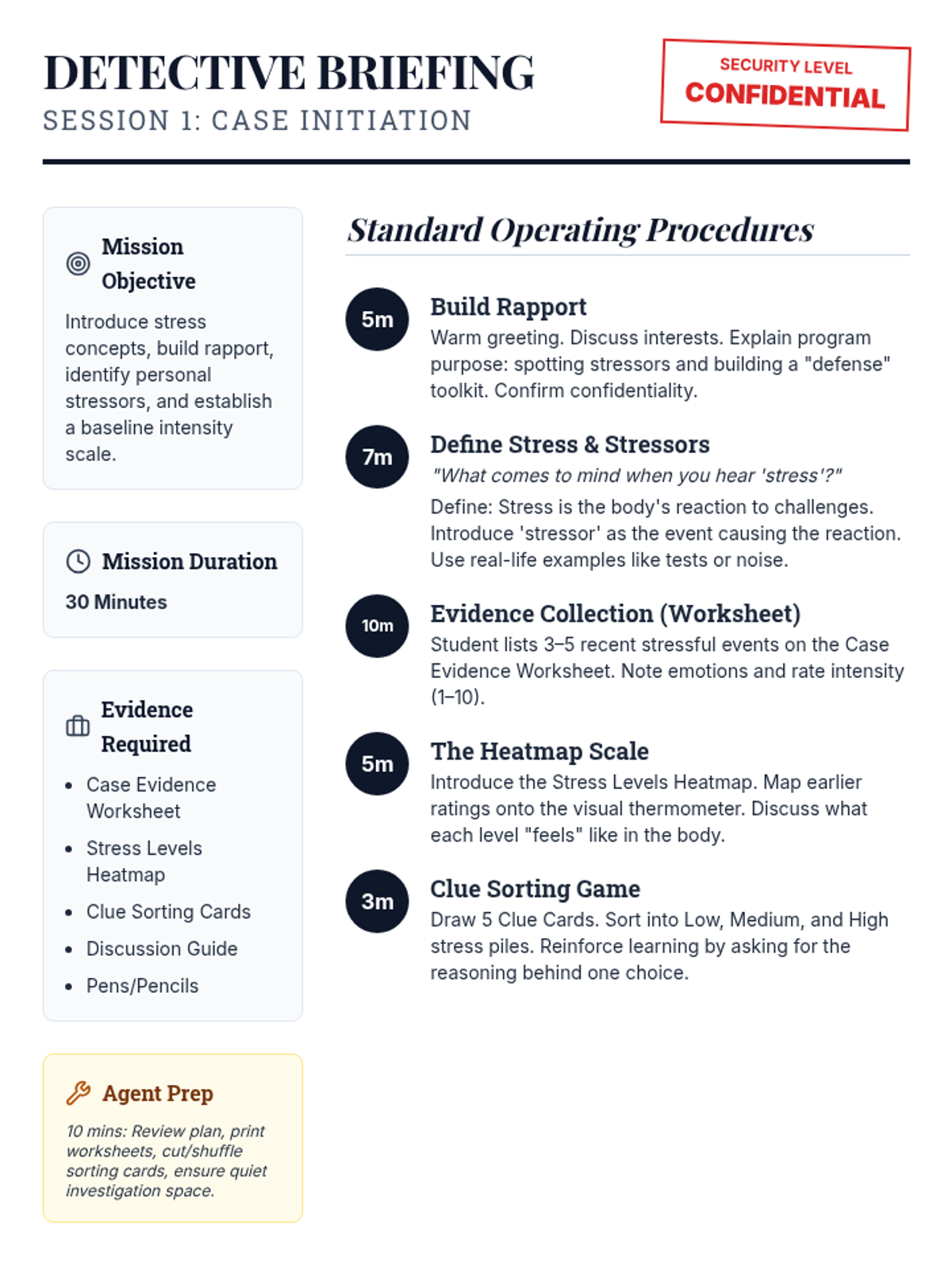 DETECTIVE BRIEFING
SESSION 1: CASE INITIATION

SECURITY LEVEL
CONFIDENTIAL

Mission Objective

Introduce stress concepts, build rapport, identify personal stressors, and establish a baseline intensity scale.

Mission Duration

30 Minutes

Evidence Required

- Case Evidence Worksheet
- Stress Levels Heatmap
- Clue Sorting Cards
- Discussion Guide
- Pens/Pencils

Agent Prep

10 mins: Review plan, print worksheets, cut/shuffle sorting cards, ensure quiet investigation space.

Standard Operating Procedures

5m
Build Rapport
Warm greeting. Discuss interests. Explain program purpose: spotting stressors and building a "defense" toolkit. Confirm confidentiality.

7m
Define Stress & Stressors
"What comes to mind when you hear 'stress'?"
Define: Stress is the body's reaction to challenges. Introduce 'stressor' as the event causing the reaction. Use real-life examples like tests or noise.

10m
Evidence Collection (Worksheet)
Student lists 3–5 recent stressful events on the Case Evidence Worksheet. Note emotions and rate intensity (1–10).

5m
The Heatmap Scale
Introduce the Stress Levels Heatmap. Map earlier ratings onto the visual thermometer. Discuss what each level "feels" like in the body.

3m
Clue Sorting Game
Draw 5 Clue Cards. Sort into Low, Medium, and High stress piles. Reinforce learning by asking for the reasoning behind one choice.